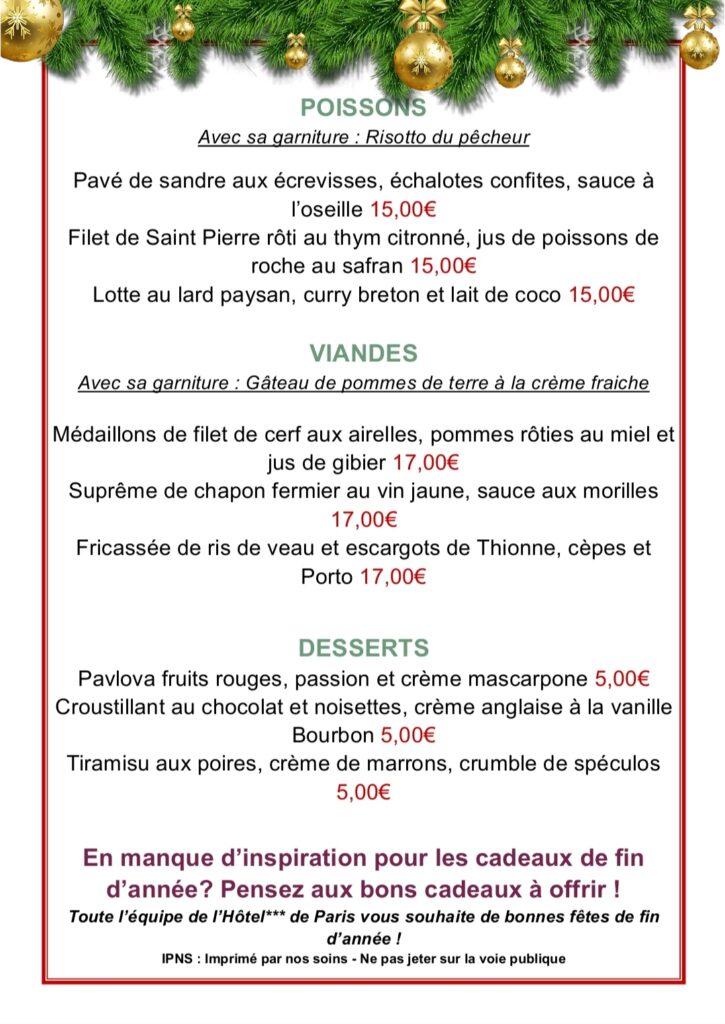 POISSONS

Avec sa garniture : Risotto du pêcheur

Pavé de sandre aux écrevisses, échalotes confites, sauce à l'oseille 15,00€
Filet de Saint Pierre rôti au thym citronné, jus de poissons de roche au safran 15,00€
Lotte au lard paysan, curry breton et lait de coco 15,00€

VIANDES

Avec sa garniture : Gâteau de pommes de terre à la crème fraiche

Médaillons de filet de cerf aux airelles, pommes rôties au miel et jus de gibier 17,00€
Suprême de chapon fermier au vin jaune, sauce aux morilles 17,00€
Fricassée de ris de veau et escargots de Thionne, cèpes et Porto 17,00€

DESSERTS

Pavlova fruits rouges, passion et crème mascarpone 5,00€
Croustillant au chocolat et noisettes, crème anglaise à la vanille Bourbon 5,00€
Tiramisu aux poires, crème de marrons, crumble de spéculos 5,00€

En manque d'inspiration pour les cadeaux de fin d'année? Pensez aux bons cadeaux à offrir !

Toute l'équipe de l'Hôtel*** de Paris vous souhaite de bonnes fêtes de fin d'année !

IPNS : Imprimé par nos soins - Ne pas jeter sur la voie publique